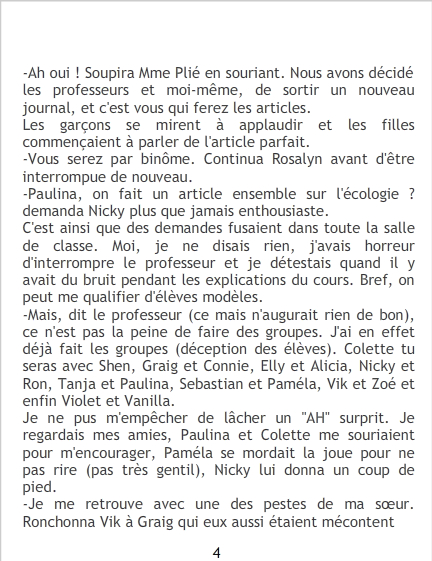 -Ah oui ! Soupira Mme Plié en souriant. Nous avons décidé les professeurs et moi-même, de sortir un nouveau journal, et c'est vous qui ferez les articles.

Les garçons se mirent à applaudir et les filles commençaient à parler de l'article parfait.

-Vous serez par binôme. Continua Rosalyn avant d'être interrompue de nouveau.

-Paulina, on fait un article ensemble sur l'écologie ? demanda Nicky plus que jamais enthousiaste.

C'est ainsi que des demandes fusaient dans toute la salle de classe. Moi, je ne disais rien, j'avais horreur d'interrompre le professeur et je détestais quand il y avait du bruit pendant les explications du cours. Bref, on peut me qualifier d'élèves modèles.

-Mais, dit le professeur (ce mais n'augurait rien de bon), ce n'est pas la peine de faire des groupes. J'ai en effet déjà fait les groupes (déception des élèves). Colette tu seras avec Shen, Graig et Connie, Elly et Alicia, Nicky et Ron, Tanja et Paulina, Sebastian et Paméla, Vik et Zoé et enfin Violet et Vanilla.

Je ne pus m'empêcher de lâcher un "AH" surprit. Je regardais mes amies, Paulina et Colette me souriaient pour m'encourager, Paméla se mordait la joue pour ne pas rire (pas très gentil), Nicky lui donna un coup de pied.

-Je me retrouve avec une des pestes de ma sœur. Ronchonna Vik à Graig qui eux aussi étaient mécontent

4